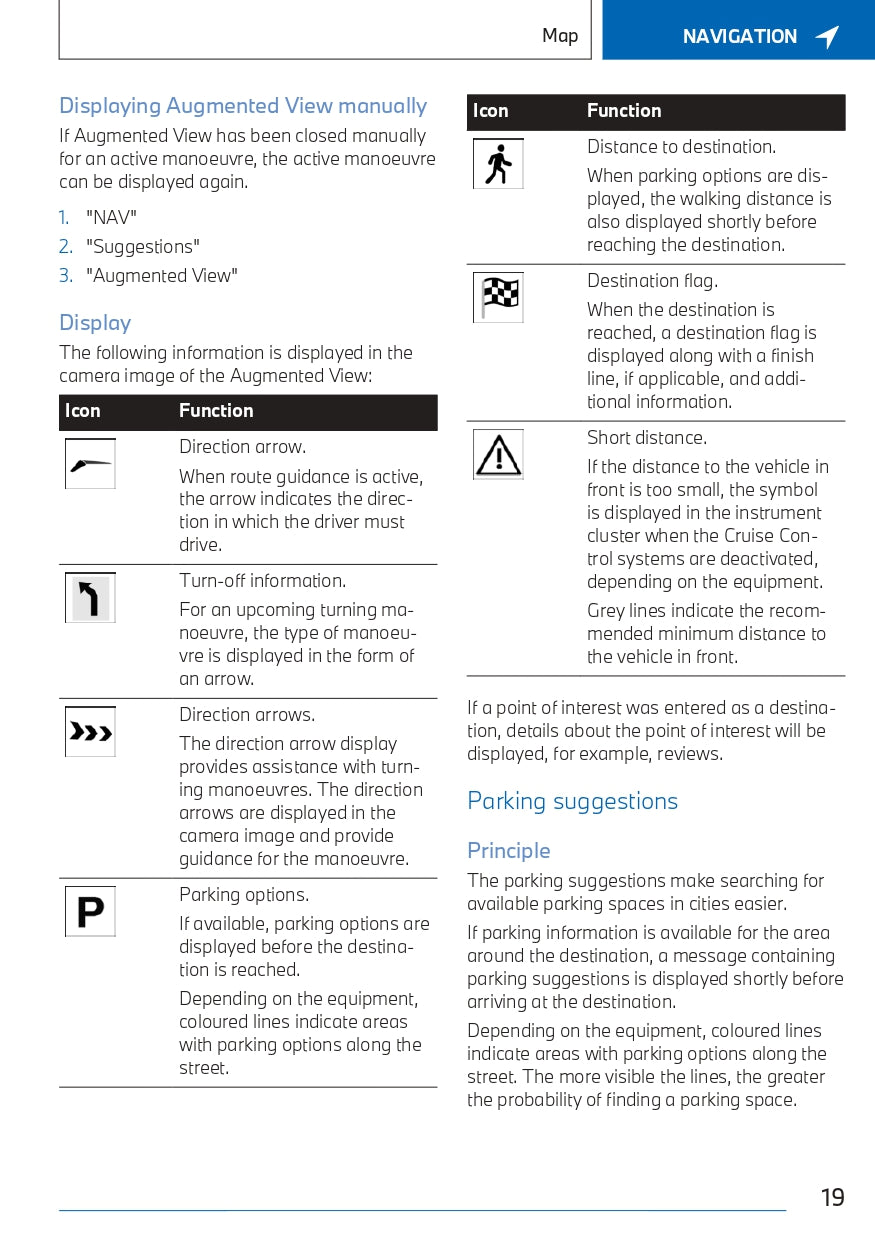 Map

NAVIGATION

Displaying Augmented View manually

If Augmented View has been closed manually for an active manoeuvre, the active manoeuvre can be displayed again.

1. "NAV"
2. "Suggestions"
3. "Augmented View"

Display

The following information is displayed in the camera image of the Augmented View:

| Icon | Function |
|---|---|
| | Direction arrow. When route guidance is active, the arrow indicates the direction in which the driver must drive. |
| | Turn-off information. For an upcoming turning manoeuvre, the type of manoeuvre is displayed in the form of an arrow. |
| | Direction arrows. The direction arrow display provides assistance with turning manoeuvres. The direction arrows are displayed in the camera image and provide guidance for the manoeuvre. |
| P | Parking options. If available, parking options are displayed before the destination is reached. Depending on the equipment, coloured lines indicate areas with parking options along the street. |

| Icon | Function |
|---|---|
| | Distance to destination. When parking options are displayed, the walking distance is also displayed shortly before reaching the destination. |
| | Destination flag. When the destination is reached, a destination flag is displayed along with a finish line, if applicable, and additional information. |
| | Short distance. If the distance to the vehicle in front is too small, the symbol is displayed in the instrument cluster when the Cruise Control systems are deactivated, depending on the equipment. Grey lines indicate the recommended minimum distance to the vehicle in front. |

If a point of interest was entered as a destination, details about the point of interest will be displayed, for example, reviews.

Parking suggestions

Principle

The parking suggestions make searching for available parking spaces in cities easier.

If parking information is available for the area around the destination, a message containing parking suggestions is displayed shortly before arriving at the destination.

Depending on the equipment, coloured lines indicate areas with parking options along the street. The more visible the lines, the greater the probability of finding a parking space.

19